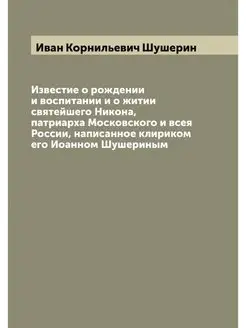 Иван Корнильевич Шушерин

Известие о рождении и воспитании и о житии святейшего Никона, патриарха Московского и всея России, написанное клириком его Иоанном Шушериным